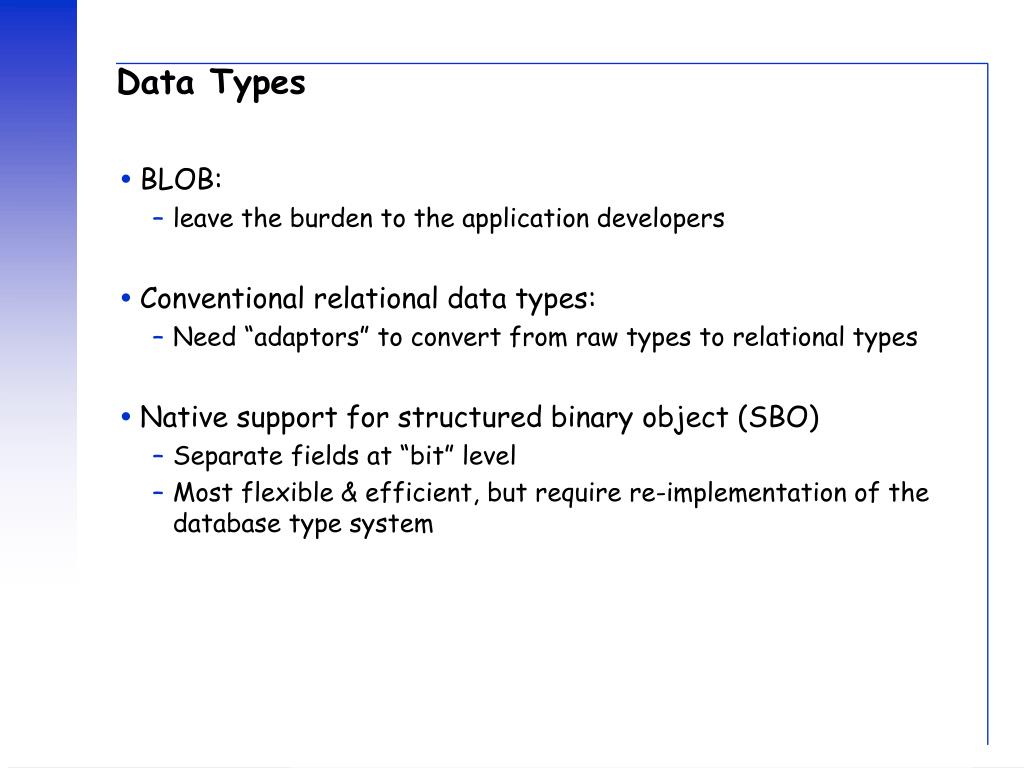 Data Types

• BLOB:
– leave the burden to the application developers

• Conventional relational data types:
– Need “adaptors” to convert from raw types to relational types

• Native support for structured binary object (SBO)
– Separate fields at “bit” level
– Most flexible & efficient, but require re-implementation of the database type system